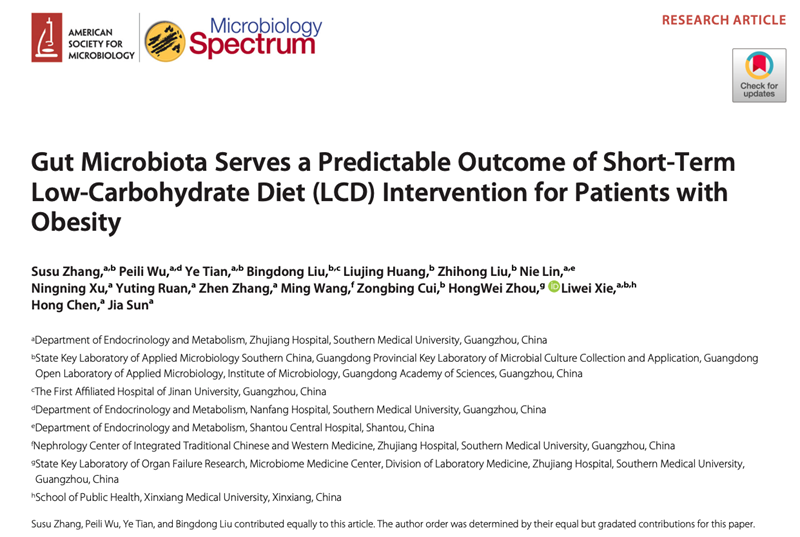 AMERICAN SOCIETY FOR MICROBIOLOGY

Microbiology Spectrum

RESEARCH ARTICLE

Check for updates

Gut Microbiota Serves a Predictable Outcome of Short-Term Low-Carbohydrate Diet (LCD) Intervention for Patients with Obesity

Susu Zhang,$^{a,b}$ Peili Wu,$^{a,d}$ Ye Tian,$^{a,b}$ Bingdong Liu,$^{b,c}$ Liujing Huang,$^{b}$ Zhihong Liu,$^{b}$ Nie Lin,$^{a,e}$ Ningning Xu,$^{a}$ Yuting Ruan,$^{a}$ Zhen Zhang,$^{a}$ Ming Wang,$^{f}$ Zongbing Cui,$^{b}$ HongWei Zhou,$^{g}$ Liwei Xie,$^{a,b,h}$ Hong Chen,$^{a}$ Jia Sun$^{a}$

$^{a}$Department of Endocrinology and Metabolism, Zhujiang Hospital, Southern Medical University, Guangzhou, China

$^{b}$State Key Laboratory of Applied Microbiology Southern China, Guangdong Provincial Key Laboratory of Microbial Culture Collection and Application, Guangdong Open Laboratory of Applied Microbiology, Institute of Microbiology, Guangdong Academy of Sciences, Guangzhou, China

$^{c}$The First Affiliated Hospital of Jinan University, Guangzhou, China

$^{d}$Department of Endocrinology and Metabolism, Nanfang Hospital, Southern Medical University, Guangzhou, China

$^{e}$Department of Endocrinology and Metabolism, Shantou Central Hospital, Shantou, China

$^{f}$Nephrology Center of Integrated Traditional Chinese and Western Medicine, Zhujiang Hospital, Southern Medical University, Guangzhou, China

$^{g}$State Key Laboratory of Organ Failure Research, Microbiome Medicine Center, Division of Laboratory Medicine, Zhujiang Hospital, Southern Medical University, Guangzhou, China

$^{h}$School of Public Health, Xinxiang Medical University, Xinxiang, China

Susu Zhang, Peili Wu, Ye Tian, and Bingdong Liu contributed equally to this article. The author order was determined by their equal but gradated contributions for this paper.